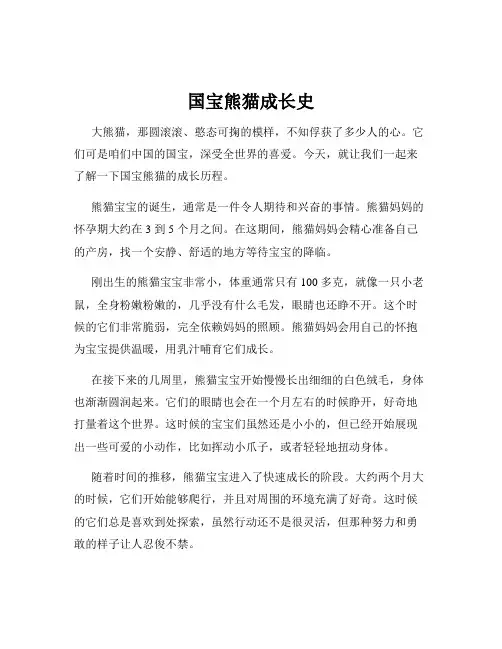 国宝熊猫成长史

大熊猫，那圆滚滚、憨态可掬的模样，不知俘获了多少人的心。它们可是咱们中国的国宝，深受全世界的喜爱。今天，就让我们一起来了解一下国宝熊猫的成长历程。

熊猫宝宝的诞生，通常是一件令人期待和兴奋的事情。熊猫妈妈的怀孕期大约在 3 到 5 个月之间。在这期间，熊猫妈妈会精心准备自己的产房，找一个安静、舒适的地方等待宝宝的降临。

刚出生的熊猫宝宝非常小，体重通常只有 100 多克，就像一只小老鼠，全身粉嫩粉嫩的，几乎没有什么毛发，眼睛也还睁不开。这个时候的它们非常脆弱，完全依赖妈妈的照顾。熊猫妈妈会用自己的怀抱为宝宝提供温暖，用乳汁哺育它们成长。

在接下来的几周里，熊猫宝宝开始慢慢长出细细的白色绒毛，身体也渐渐圆润起来。它们的眼睛也会在一个月左右的时候睁开，好奇地打量着这个世界。这时候的宝宝们虽然还是小小的，但已经开始展现出一些可爱的小动作，比如挥动小爪子，或者轻轻地扭动身体。

随着时间的推移，熊猫宝宝进入了快速成长的阶段。大约两个月大的时候，它们开始能够爬行，并且对周围的环境充满了好奇。这时候的它们总是喜欢到处探索，虽然行动还不是很灵活，但那种努力和勇敢的样子让人忍俊不禁。